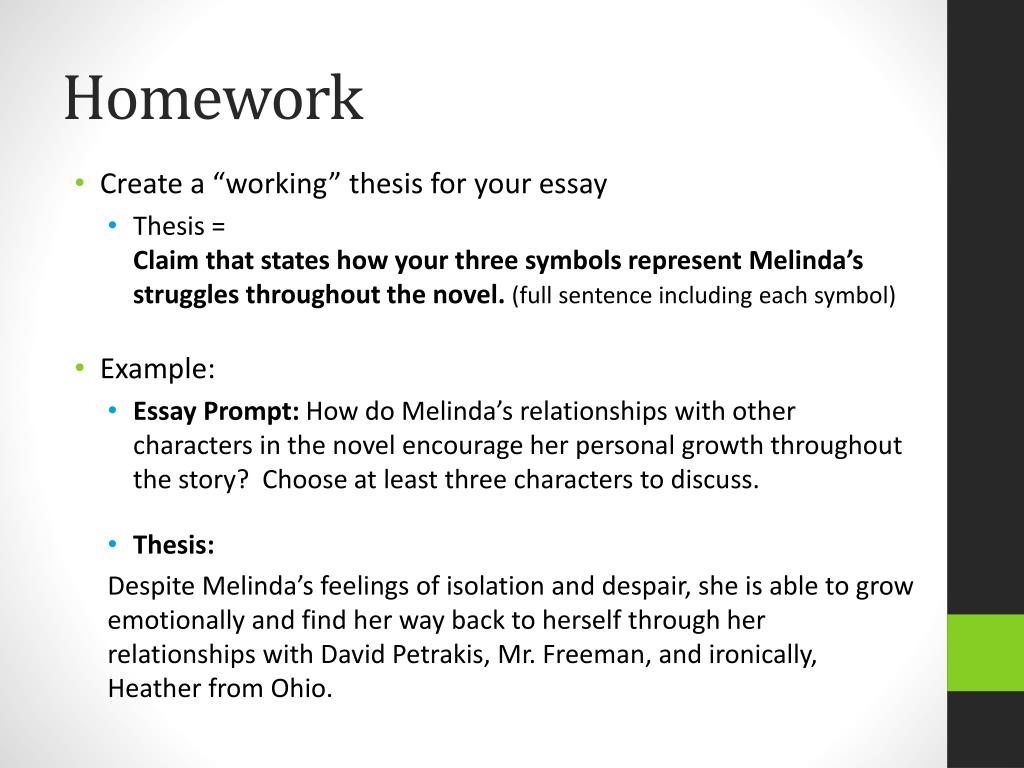 Homework

• Create a “working” thesis for your essay
  • Thesis =
    Claim that states how your three symbols represent Melinda’s struggles throughout the novel. (full sentence including each symbol)

• Example:
  • Essay Prompt: How do Melinda’s relationships with other characters in the novel encourage her personal growth throughout the story? Choose at least three characters to discuss.

  • Thesis:

Despite Melinda’s feelings of isolation and despair, she is able to grow emotionally and find her way back to herself through her relationships with David Petrakis, Mr. Freeman, and ironically, Heather from Ohio.